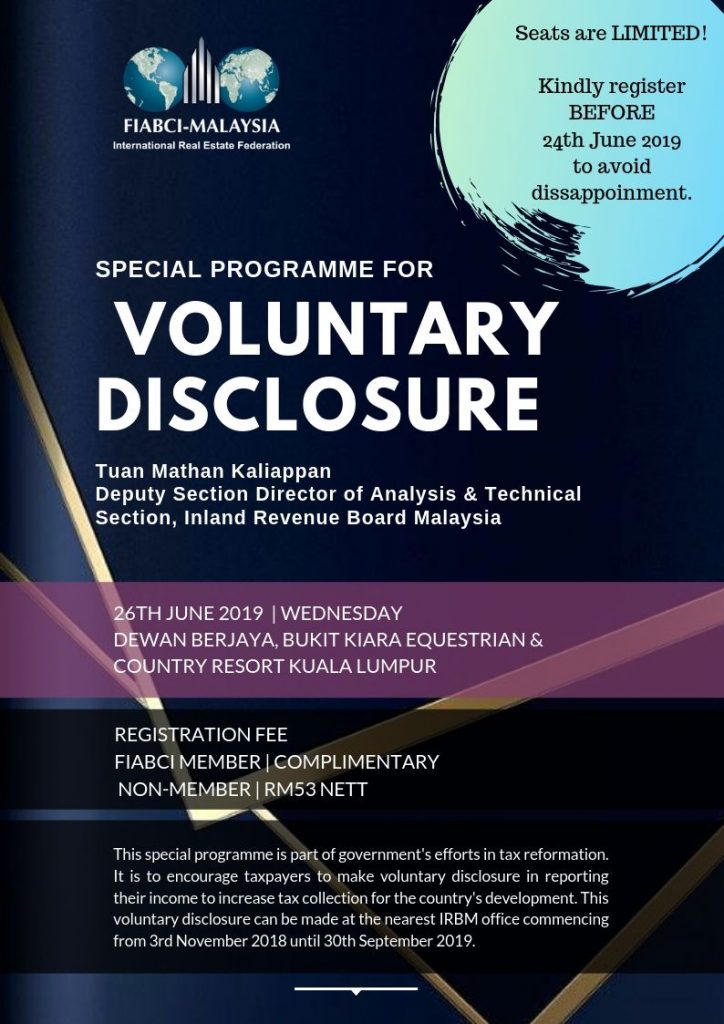 FIABCI-MALAYSIA
International Real Estate Federation

Seats are LIMITED!

Kindly register BEFORE 24th June 2019 to avoid dissappoinment.

SPECIAL PROGRAMME FOR

VOLUNTARY DISCLOSURE

Tuan Mathan Kaliappan
Deputy Section Director of Analysis & Technical Section, Inland Revenue Board Malaysia

26TH JUNE 2019 | WEDNESDAY
DEWAN BERJAYA, BUKIT KIARA EQUESTRIAN & COUNTRY RESORT KUALA LUMPUR

REGISTRATION FEE
FIABCI MEMBER | COMPLIMENTARY
NON-MEMBER | RM53 NETT

This special programme is part of government's efforts in tax reformation. It is to encourage taxpayers to make voluntary disclosure in reporting their income to increase tax collection for the country's development. This voluntary disclosure can be made at the nearest IRBM office commencing from 3rd November 2018 until 30th September 2019.